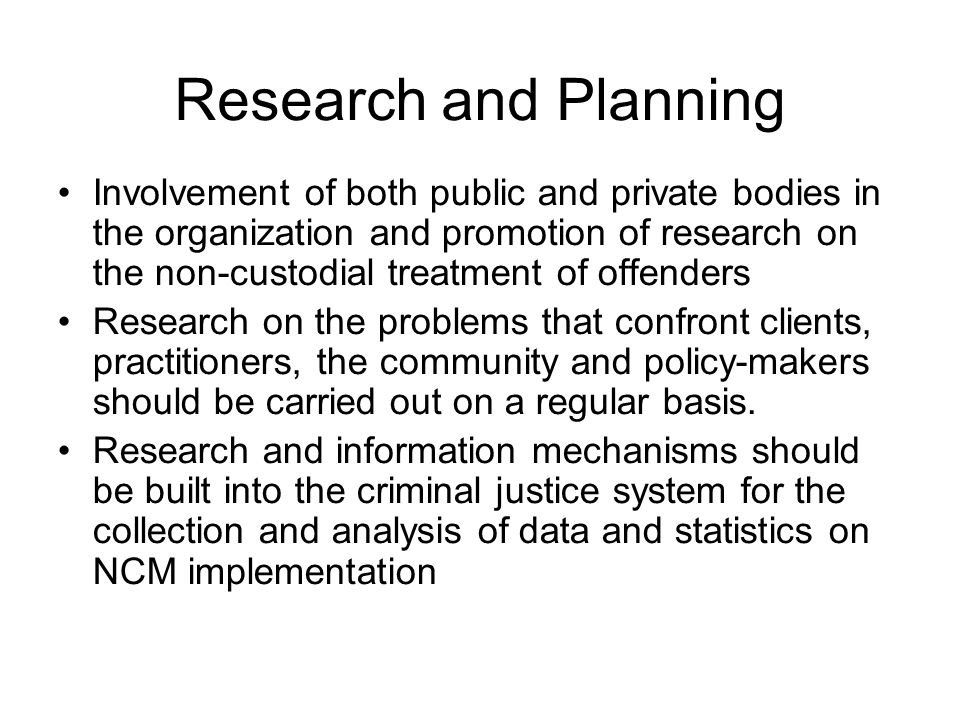 Research and Planning

• Involvement of both public and private bodies in the organization and promotion of research on the non-custodial treatment of offenders

• Research on the problems that confront clients, practitioners, the community and policy-makers should be carried out on a regular basis.

• Research and information mechanisms should be built into the criminal justice system for the collection and analysis of data and statistics on NCM implementation